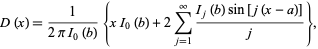 $D(x) = \frac{1}{2\pi I_0(b)} \left\{ x I_0(b) + 2 \sum_{j=1}^{\infty} \frac{I_j(b) \sin[j(x-a)]}{j} \right\},$